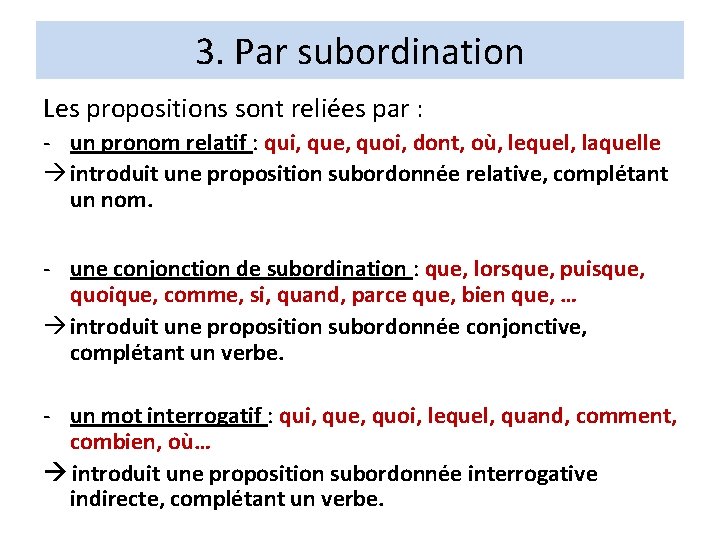 3. Par subordination

Les propositions sont reliées par :

- un pronom relatif : qui, que, quoi, dont, où, lequel, laquelle

→ introduit une proposition subordonnée relative, complétant un nom.

- une conjonction de subordination : que, lorsque, puisque, quoique, comme, si, quand, parce que, bien que, …

→ introduit une proposition subordonnée conjonctive, complétant un verbe.

- un mot interrogatif : qui, que, quoi, lequel, quand, comment, combien, où…

→ introduit une proposition subordonnée interrogative indirecte, complétant un verbe.